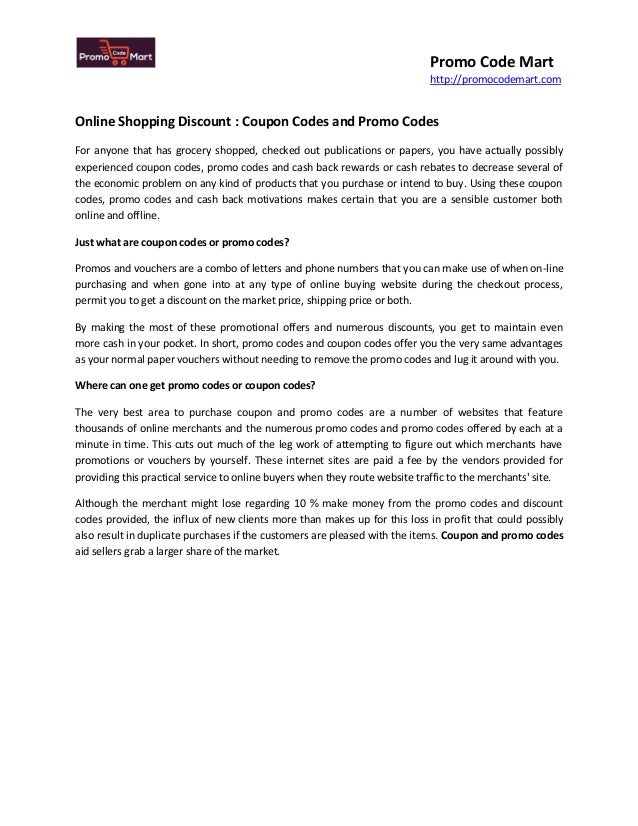 Promo Code Mart

Promo Code Mart
http://promocodemart.com

Online Shopping Discount : Coupon Codes and Promo Codes

For anyone that has grocery shopped, checked out publications or papers, you have actually possibly experienced coupon codes, promo codes and cash back rewards or cash rebates to decrease several of the economic problem on any kind of products that you purchase or intend to buy. Using these coupon codes, promo codes and cash back motivations makes certain that you are a sensible customer both online and offline.

Just what are coupon codes or promo codes?

Promos and vouchers are a combo of letters and phone numbers that you can make use of when on-line purchasing and when gone into at any type of online buying website during the checkout process, permit you to get a discount on the market price, shipping price or both.

By making the most of these promotional offers and numerous discounts, you get to maintain even more cash in your pocket. In short, promo codes and coupon codes offer you the very same advantages as your normal paper vouchers without needing to remove the promo codes and lug it around with you.

Where can one get promo codes or coupon codes?

The very best area to purchase coupon and promo codes are a number of websites that feature thousands of online merchants and the numerous promo codes and promo codes offered by each at a minute in time. This cuts out much of the leg work of attempting to figure out which merchants have promotions or vouchers by yourself. These internet sites are paid a fee by the vendors provided for providing this practical service to online buyers when they route website traffic to the merchants' site.

Although the merchant might lose regarding 10 % make money from the promo codes and discount codes provided, the influx of new clients more than makes up for this loss in profit that could possibly also result in duplicate purchases if the customers are pleased with the items. Coupon and promo codes aid sellers grab a larger share of the market.